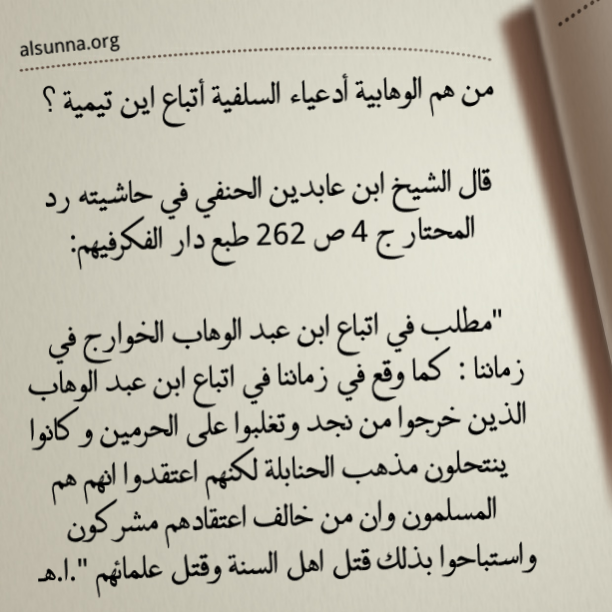 alsunna.org

من هم الوهابية أدعياء السلفية أتباع اين تيمية ؟

قال الشيخ ابن عابدين الحنفي في حاشيته رد المحتار ج 4 ص 262 طبع دار الفكرفيهم:

"مطلب في اتباع ابن عبد الوهاب الخوارج في زماننا : كما وقع في زماننا في اتباع ابن عبد الوهاب الذين خرجوا من نجد وتغلبوا على الحرمين و كانوا ينتحلون مذهب الحنابلة لكنهم اعتقدوا انهم هم المسلمون وان من خالف اعتقادهم مشركون واستباحوا بذلك قتل اهل السنة وقتل علمائهم ".ا.هـ